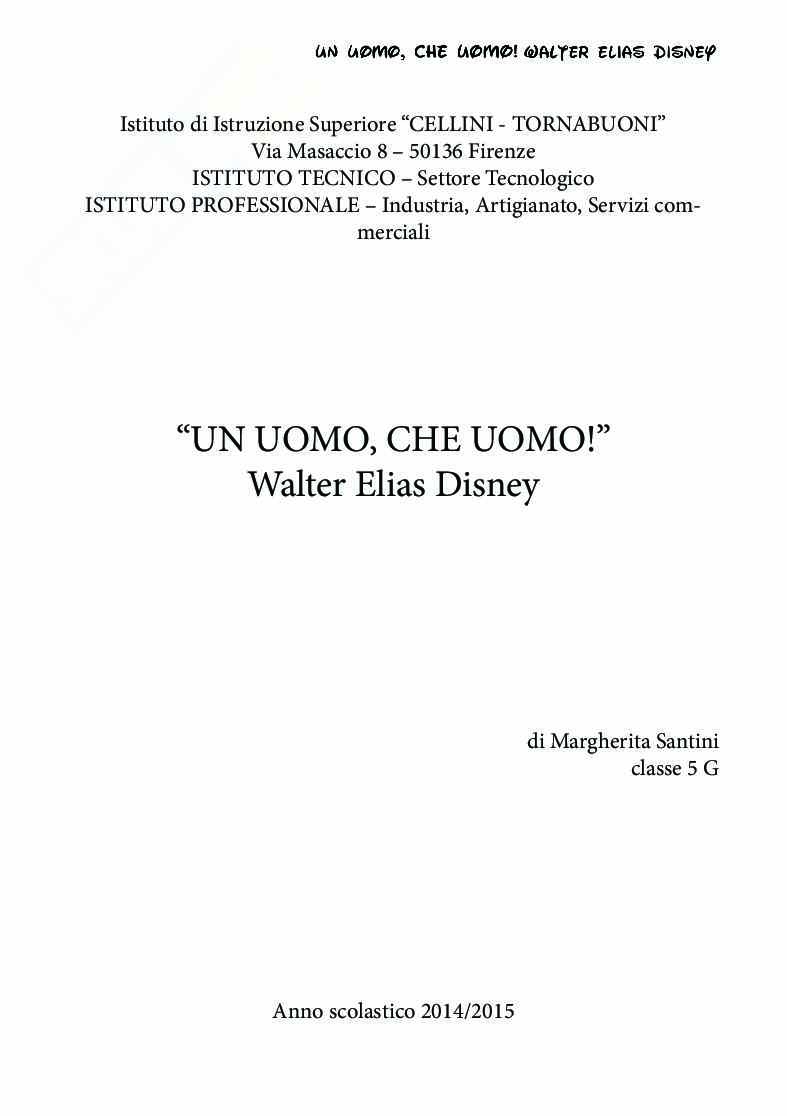 UN UOMO, CHE UOMO! WALTER ELIAS DISNEY

Istituto di Istruzione Superiore “CELLINI - TORNABUONI”
Via Masaccio 8 – 50136 Firenze
ISTITUTO TECNICO – Settore Tecnologico
ISTITUTO PROFESSIONALE – Industria, Artigianato, Servizi commerciali

“UN UOMO, CHE UOMO!”
Walter Elias Disney

di Margherita Santini
classe 5 G

Anno scolastico 2014/2015